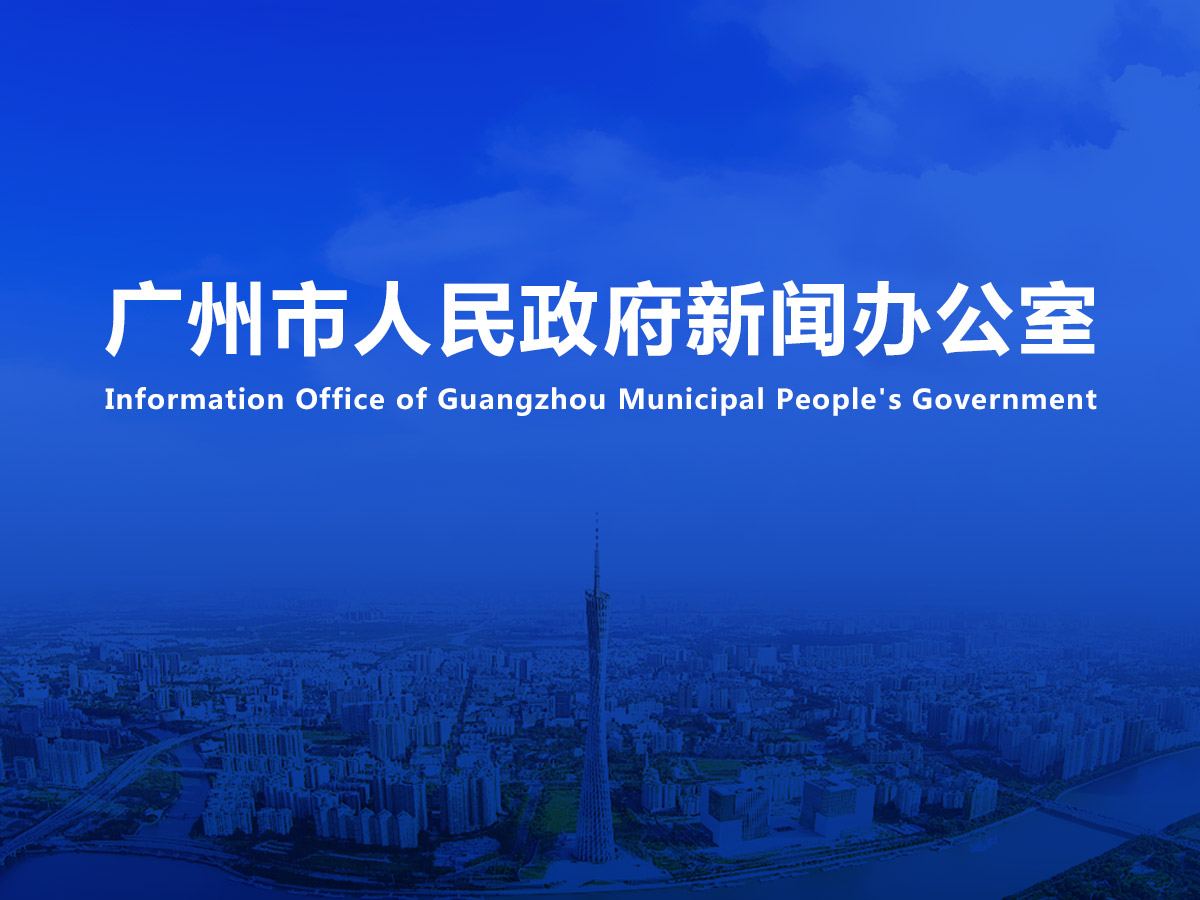 广州市人民政府新闻办公室
Information Office of Guangzhou Municipal People's Government